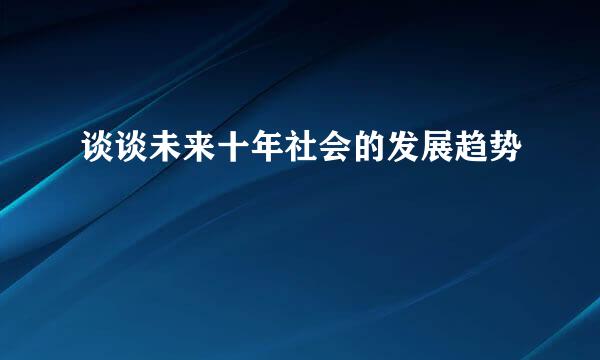 谈谈未来十年社会的发展趋势